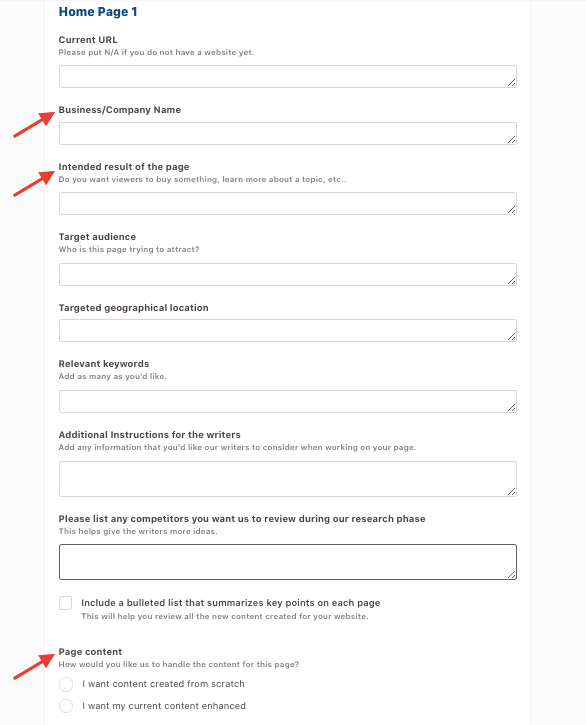 Home Page 1

Current URL
Please put N/A if you do not have a website yet.

Business/Company Name

Intended result of the page
Do you want viewers to buy something, learn more about a topic, etc..

Target audience
Who is this page trying to attract?

Targeted geographical location

Relevant keywords
Add as many as you'd like.

Additional Instructions for the writers
Add any information that you'd like our writers to consider when working on your page.

Please list any competitors you want us to review during our research phase
This helps give the writers more ideas.

Include a bulleted list that summarizes key points on each page
This will help you review all the new content created for your website.

Page content
How would you like us to handle the content for this page?

I want content created from scratch

I want my current content enhanced